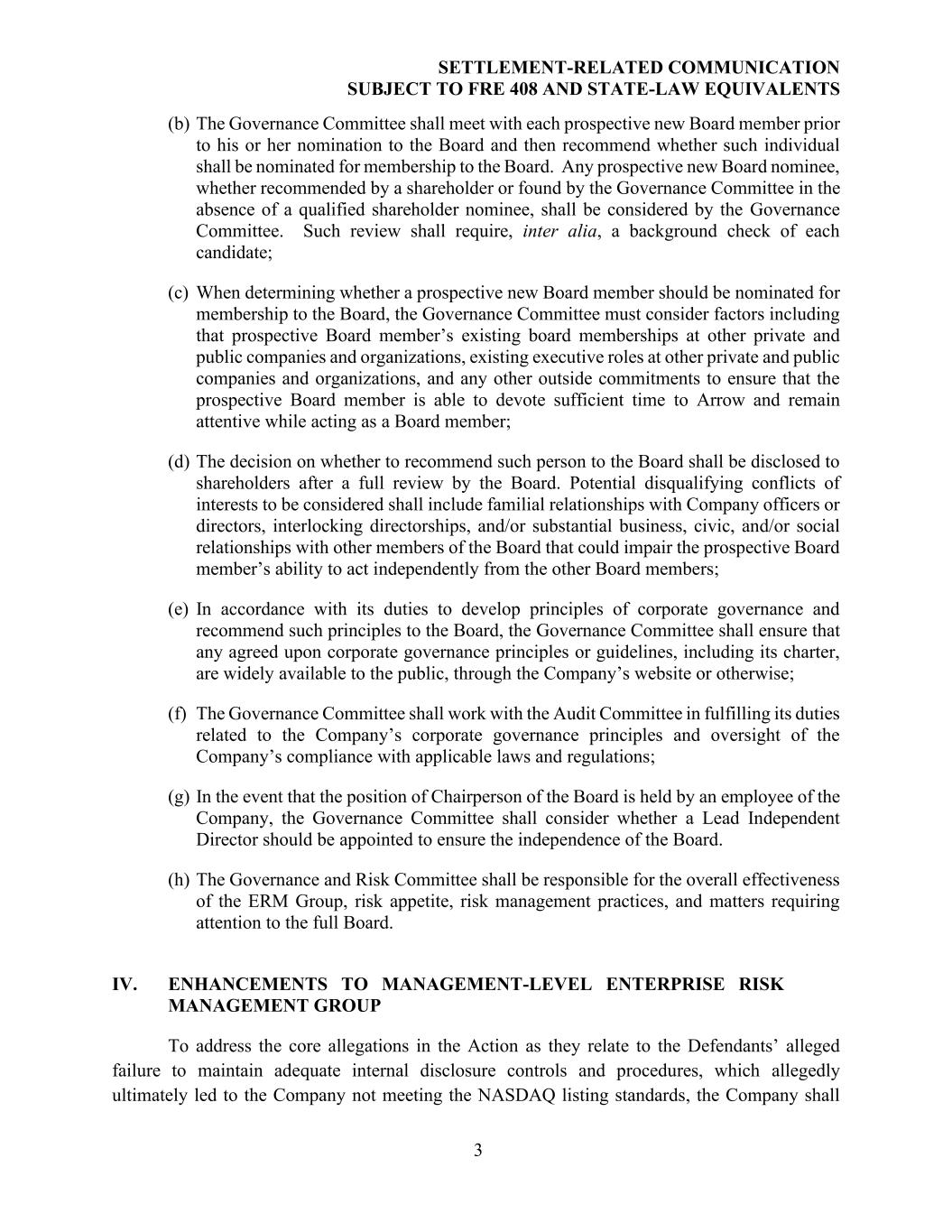 SETTLEMENT-RELATED COMMUNICATION
SUBJECT TO FRE 408 AND STATE-LAW EQUIVALENTS

(b) The Governance Committee shall meet with each prospective new Board member prior to his or her nomination to the Board and then recommend whether such individual shall be nominated for membership to the Board. Any prospective new Board nominee, whether recommended by a shareholder or found by the Governance Committee in the absence of a qualified shareholder nominee, shall be considered by the Governance Committee. Such review shall require, inter alia, a background check of each candidate;

(c) When determining whether a prospective new Board member should be nominated for membership to the Board, the Governance Committee must consider factors including that prospective Board member's existing board memberships at other private and public companies and organizations, existing executive roles at other private and public companies and organizations, and any other outside commitments to ensure that the prospective Board member is able to devote sufficient time to Arrow and remain attentive while acting as a Board member;

(d) The decision on whether to recommend such person to the Board shall be disclosed to shareholders after a full review by the Board. Potential disqualifying conflicts of interests to be considered shall include familial relationships with Company officers or directors, interlocking directorships, and/or substantial business, civic, and/or social relationships with other members of the Board that could impair the prospective Board member's ability to act independently from the other Board members;

(e) In accordance with its duties to develop principles of corporate governance and recommend such principles to the Board, the Governance Committee shall ensure that any agreed upon corporate governance principles or guidelines, including its charter, are widely available to the public, through the Company's website or otherwise;

(f) The Governance Committee shall work with the Audit Committee in fulfilling its duties related to the Company's corporate governance principles and oversight of the Company's compliance with applicable laws and regulations;

(g) In the event that the position of Chairperson of the Board is held by an employee of the Company, the Governance Committee shall consider whether a Lead Independent Director should be appointed to ensure the independence of the Board.

(h) The Governance and Risk Committee shall be responsible for the overall effectiveness of the ERM Group, risk appetite, risk management practices, and matters requiring attention to the full Board.

IV. ENHANCEMENTS TO MANAGEMENT-LEVEL ENTERPRISE RISK MANAGEMENT GROUP

To address the core allegations in the Action as they relate to the Defendants' alleged failure to maintain adequate internal disclosure controls and procedures, which allegedly ultimately led to the Company not meeting the NASDAQ listing standards, the Company shall

3